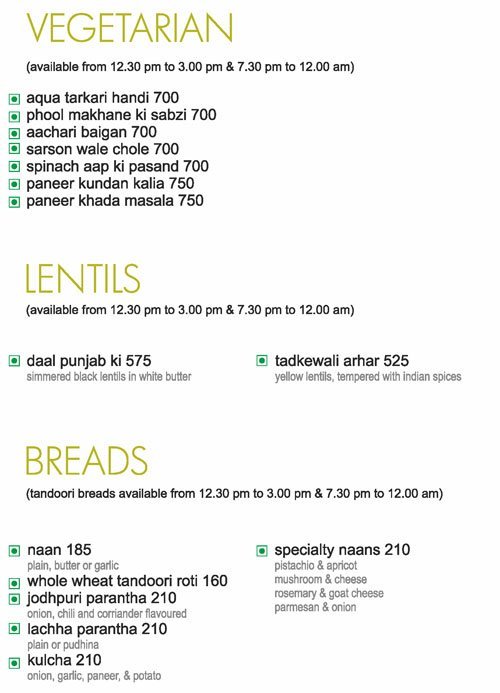 VEGETARIAN

(available from 12.30 pm to 3.00 pm & 7.30 pm to 12.00 am)

aqua tarkari handi 700
phool makhane ki sabzi 700
aachari baigan 700
sarson wale chole 700
spinach aap ki pasand 700
paneer kundan kalia 750
paneer khada masala 750

LENTILS

(available from 12.30 pm to 3.00 pm & 7.30 pm to 12.00 am)

daal punjab ki 575
simmered black lentils in white butter

tadkewali arhar 525
yellow lentils, tempered with indian spices

BREADS

(tandoori breads available from 12.30 pm to 3.00 pm & 7.30 pm to 12.00 am)

naan 185
plain, butter or garlic
whole wheat tandoori roti 160
jodhpuri parantha 210
onion, chili and corriander flavoured
lachha parantha 210
plain or pudhina
kulcha 210
onion, garlic, paneer, & potato

specialty naans 210
pistachio & apricot
mushroom & cheese
rosemary & goat cheese
parmesan & onion